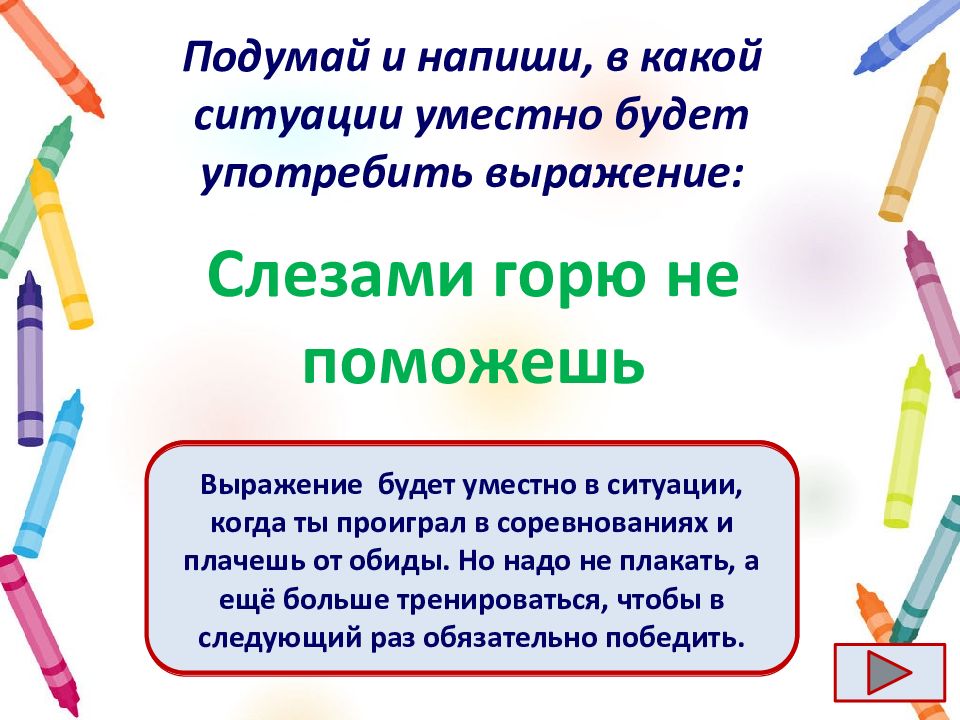 Подумай и напиши, в какой ситуации уместно будет употребить выражение:

Слезами горю не поможешь

Выражение будет уместно в ситуации, когда ты проиграл в соревнованиях и плачешь от обиды. Но надо не плакать, а ещё больше тренироваться, чтобы в следующий раз обязательно победить.